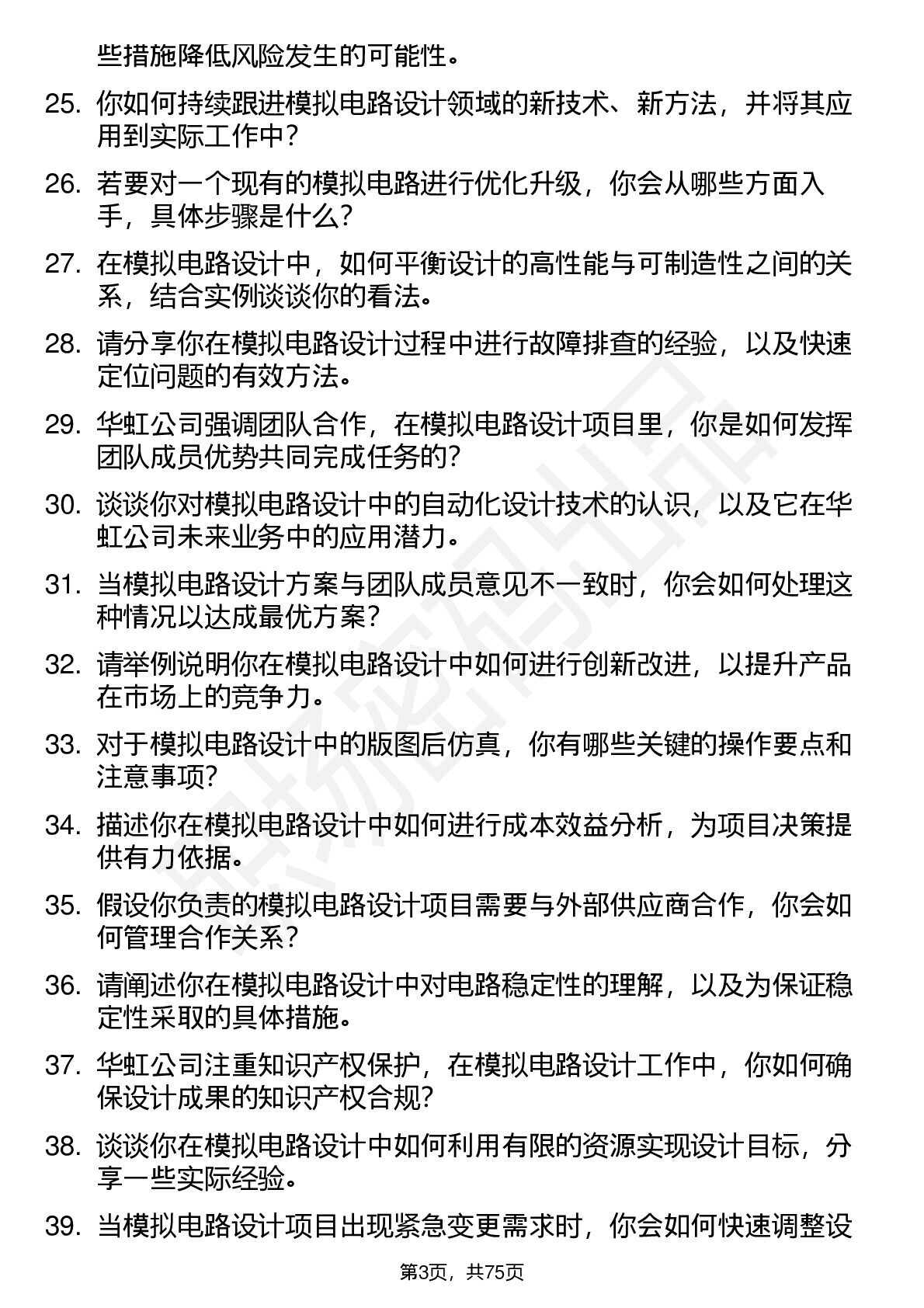 些措施降低风险发生的可能性。

25. 你如何持续跟进模拟电路设计领域的新技术、新方法，并将其应用到实际工作中？

26. 若要对一个现有的模拟电路进行优化升级，你会从哪些方面入手，具体步骤是什么？

27. 在模拟电路设计中，如何平衡设计的高性能与可制造性之间的关系，结合实例谈谈你的看法。

28. 请分享你在模拟电路设计过程中进行故障排查的经验，以及快速定位问题的有效方法。

29. 华虹公司强调团队合作，在模拟电路设计项目里，你是如何发挥团队成员优势共同完成任务的？

30. 谈谈你对模拟电路设计中的自动化设计技术的认识，以及它在华虹公司未来业务中的应用潜力。

31. 当模拟电路设计方案与团队成员意见不一致时，你会如何处理这种情况以达成最优方案？

32. 请举例说明你在模拟电路设计中如何进行创新改进，以提升产品在市场上的竞争力。

33. 对于模拟电路设计中的版图后仿真，你有哪些关键的操作要点和注意事项？

34. 描述你在模拟电路设计中如何进行成本效益分析，为项目决策提供有力依据。

35. 假设你负责的模拟电路设计项目需要与外部供应商合作，你会如何管理合作关系？

36. 请阐述你在模拟电路设计中对电路稳定性的理解，以及为保证稳定性采取的具体措施。

37. 华虹公司注重知识产权保护，在模拟电路设计工作中，你如何确保设计成果的知识产权合规？

38. 谈谈你在模拟电路设计中如何利用有限的资源实现设计目标，分享一些实际经验。

39. 当模拟电路设计项目出现紧急变更需求时，你会如何快速调整设

第3页，共75页